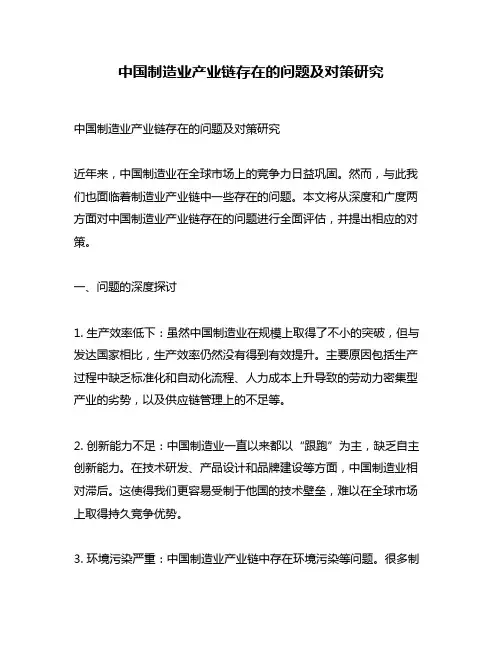 中国制造业产业链存在的问题及对策研究

中国制造业产业链存在的问题及对策研究

近年来，中国制造业在全球市场上的竞争力日益巩固。然而，与此我们也面临着制造业产业链中一些存在的问题。本文将从深度和广度两方面对中国制造业产业链存在的问题进行全面评估，并提出相应的对策。

一、问题的深度探讨

1. 生产效率低下：虽然中国制造业在规模上取得了不小的突破，但与发达国家相比，生产效率仍然没有得到有效提升。主要原因包括生产过程中缺乏标准化和自动化流程、人力成本上升导致的劳动力密集型产业的劣势，以及供应链管理上的不足等。

2. 创新能力不足：中国制造业一直以来都以“跟跑”为主，缺乏自主创新能力。在技术研发、产品设计和品牌建设等方面，中国制造业相对滞后。这使得我们更容易受制于他国的技术壁垒，难以在全球市场上取得持久竞争优势。

3. 环境污染严重：中国制造业产业链中存在环境污染等问题。很多制